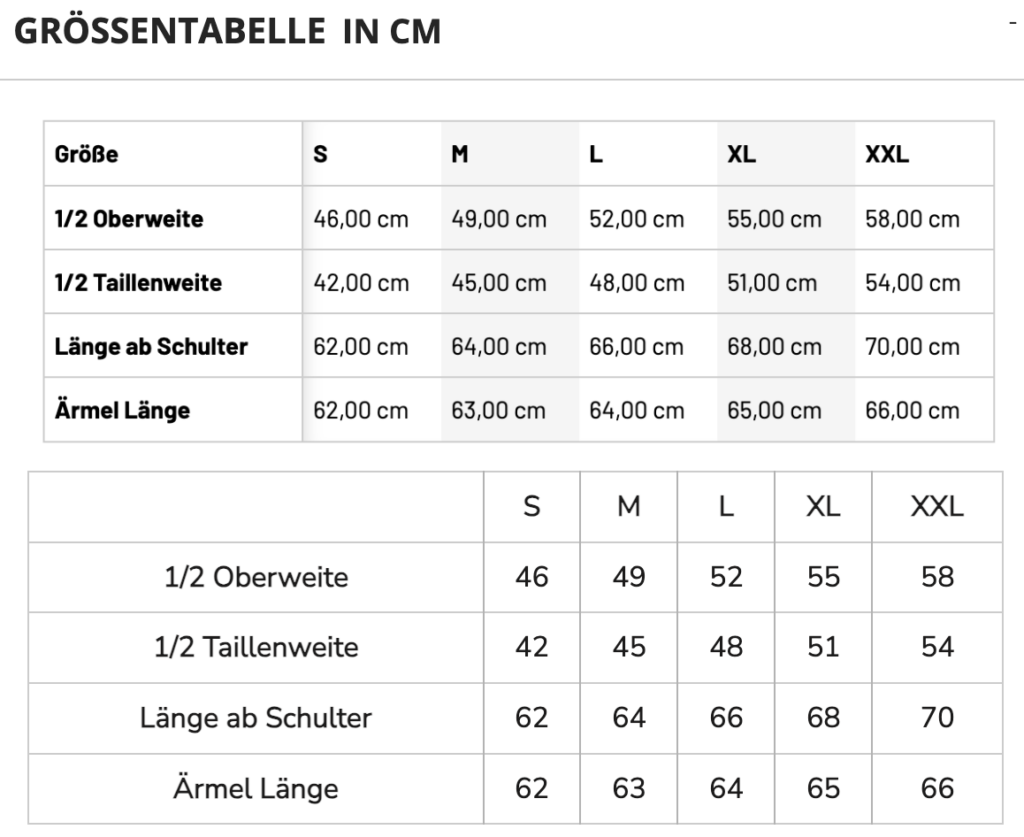 GRÖSSENTABELLE IN CM

-

| Größe | S | M | L | XL | XXL |
|---|---|---|---|---|---|
| 1/2 Oberweite | 46,00 cm | 49,00 cm | 52,00 cm | 55,00 cm | 58,00 cm |
| 1/2 Taillenweite | 42,00 cm | 45,00 cm | 48,00 cm | 51,00 cm | 54,00 cm |
| Länge ab Schulter | 62,00 cm | 64,00 cm | 66,00 cm | 68,00 cm | 70,00 cm |
| Ärmel Länge | 62,00 cm | 63,00 cm | 64,00 cm | 65,00 cm | 66,00 cm |

| | S | M | L | XL | XXL |
|---|---|---|---|---|---|
| 1/2 Oberweite | 46 | 49 | 52 | 55 | 58 |
| 1/2 Taillenweite | 42 | 45 | 48 | 51 | 54 |
| Länge ab Schulter | 62 | 64 | 66 | 68 | 70 |
| Ärmel Länge | 62 | 63 | 64 | 65 | 66 |